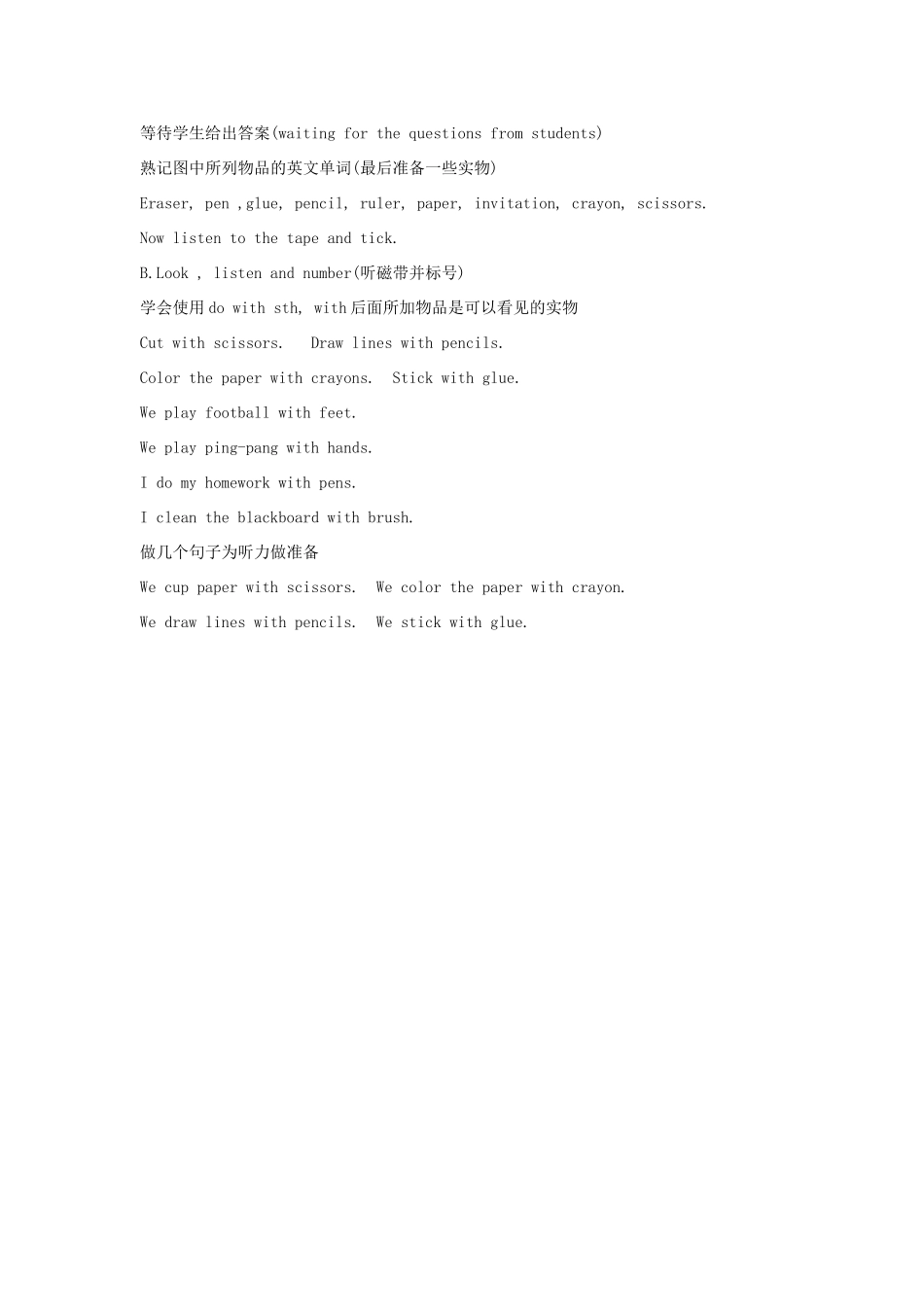 等待学生给出答案(waiting for the questions from students)

熟记图中所列物品的英文单词(最后准备一些实物)

Eraser, pen ,glue, pencil, ruler, paper, invitation, crayon, scissors.

Now listen to the tape and tick.

B.Look , listen and number(听磁带并标号)

学会使用do with sth, with后面所加物品是可以看见的实物

Cut with scissors.   Draw lines with pencils.

Color the paper with crayons.  Stick with glue.

We play football with feet.

We play ping-pang with hands.

I do my homework with pens.

I clean the blackboard with brush.

做几个句子为听力做准备

We cup paper with scissors.  We color the paper with crayon.

We draw lines with pencils.  We stick with glue.